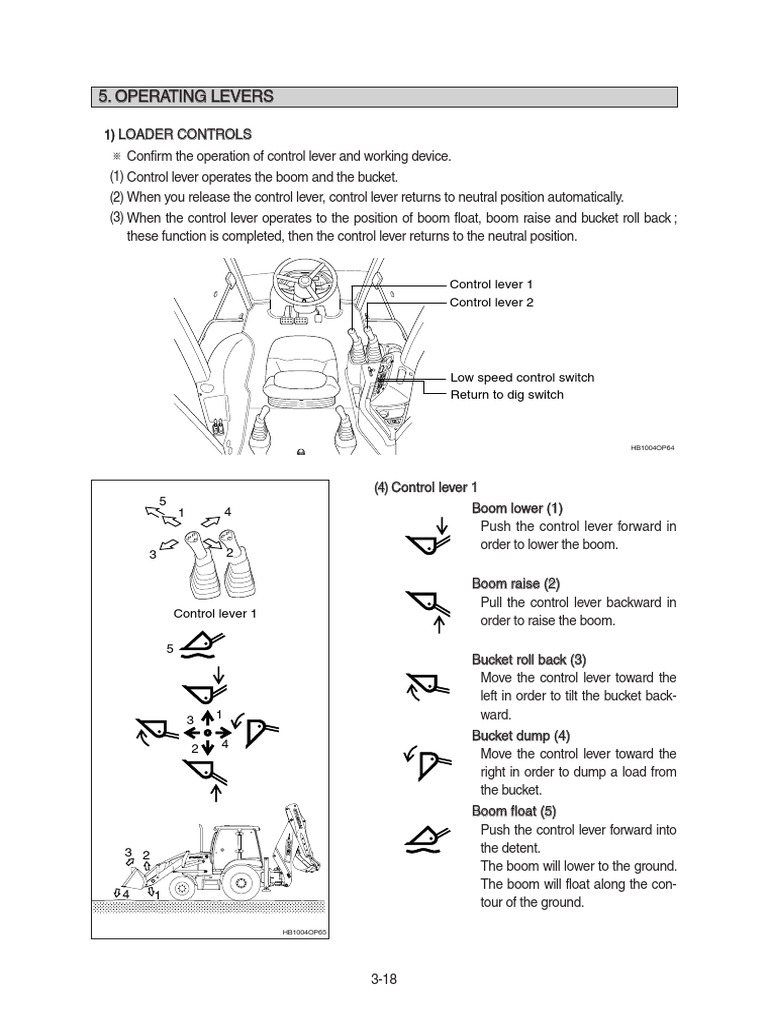 5. OPERATING LEVERS

1) LOADER CONTROLS

※ Confirm the operation of control lever and working device.

(1) Control lever operates the boom and the bucket.

(2) When you release the control lever, control lever returns to neutral position automatically.

(3) When the control lever operates to the position of boom float, boom raise and bucket roll back ; these function is completed, then the control lever returns to the neutral position.

Control lever 1
Control lever 2
Low speed control switch
Return to dig switch

HB1004OP64

5
1
4
3
2
Control lever 1
5
3
1
2
4
3
2
4
1

HB1004OP65

(4) Control lever 1

Boom lower (1)
Push the control lever forward in order to lower the boom.

Boom raise (2)
Pull the control lever backward in order to raise the boom.

Bucket roll back (3)
Move the control lever toward the left in order to tilt the bucket backward.

Bucket dump (4)
Move the control lever toward the right in order to dump a load from the bucket.

Boom float (5)
Push the control lever forward into the detent.
The boom will lower to the ground.
The boom will float along the contour of the ground.

3-18